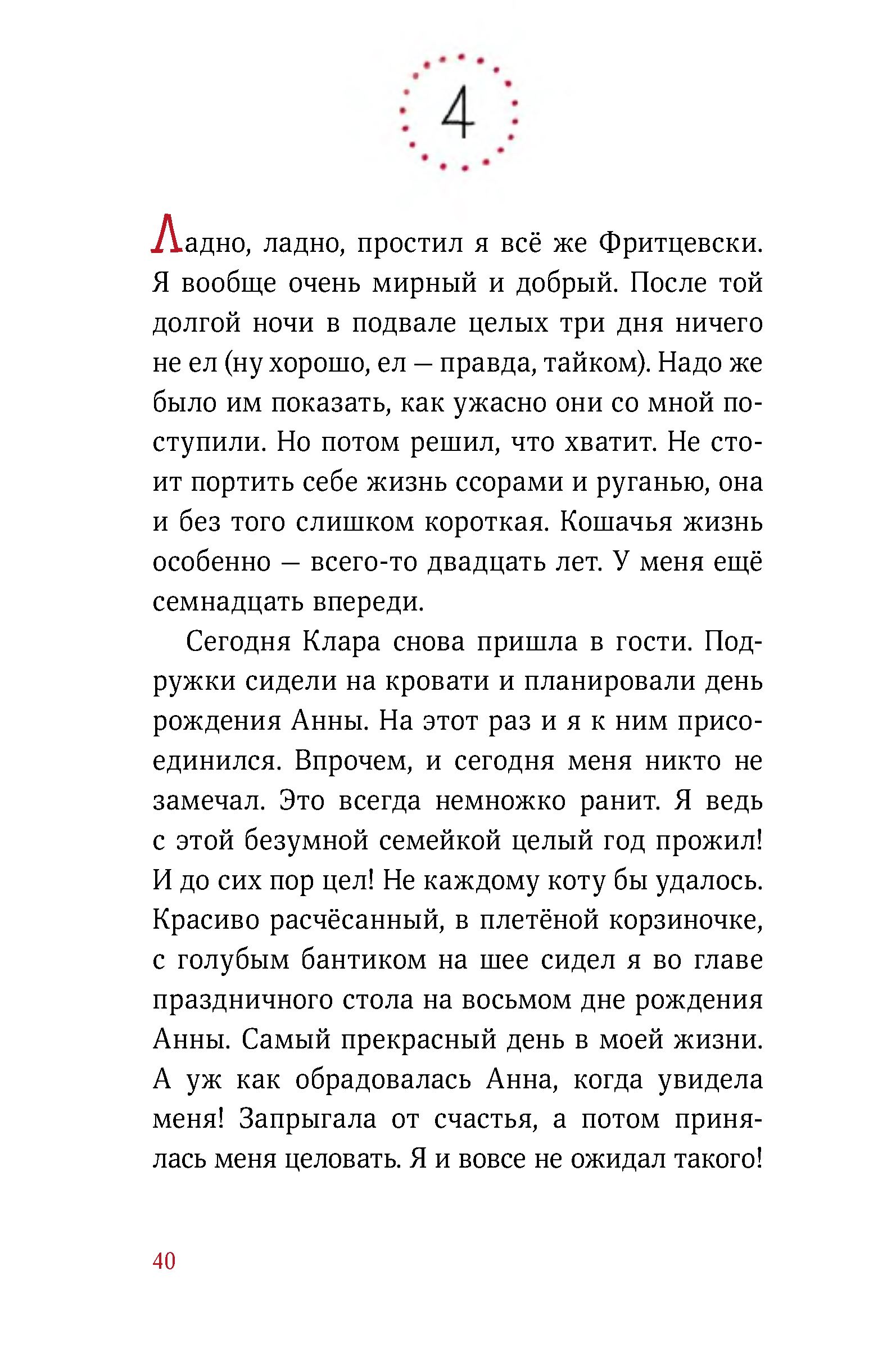 4

Ладно, ладно, простил я всё же Фритцевски. Я вообще очень мирный и добрый. После той долгой ночи в подвале целых три дня ничего не ел (ну хорошо, ел — правда, тайком). Надо же было им показать, как ужасно они со мной поступили. Но потом решил, что хватит. Не стоит портить себе жизнь ссорами и руганью, она и без того слишком короткая. Кошачья жизнь особенно — всего-то двадцать лет. У меня ещё семнадцать впереди.

Сегодня Клара снова пришла в гости. Подружки сидели на кровати и планировали день рождения Анны. На этот раз и я к ним присоединился. Впрочем, и сегодня меня никто не замечал. Это всегда немножко ранит. Я ведь с этой безумной семейкой целый год прожил! И до сих пор цел! Не каждому коту бы удалось. Красиво расчёсанный, в плетёной корзиночке, с голубым бантиком на шее сидел я во главе праздничного стола на восьмом дне рождения Анны. Самый прекрасный день в моей жизни. А уж как обрадовалась Анна, когда увидела меня! Запрыгала от счастья, а потом принялась меня целовать. Я и вовсе не ожидал такого!

40